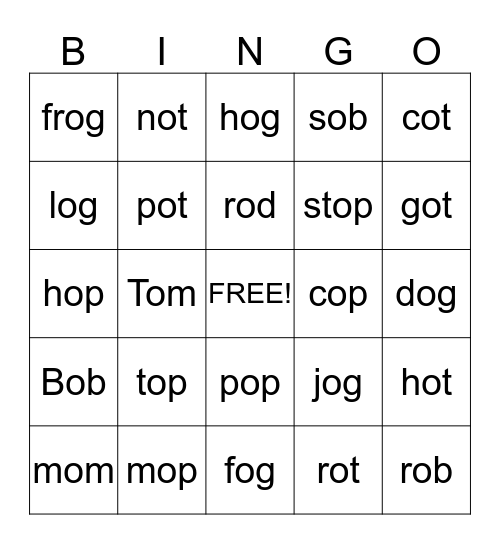 | B | I | N | G | O |
|---|---|---|---|---|
| frog | not | hog | sob | cot |
| log | pot | rod | stop | got |
| hop | Tom | FREE! | cop | dog |
| Bob | top | pop | jog | hot |
| mom | mop | fog | rot | rob |